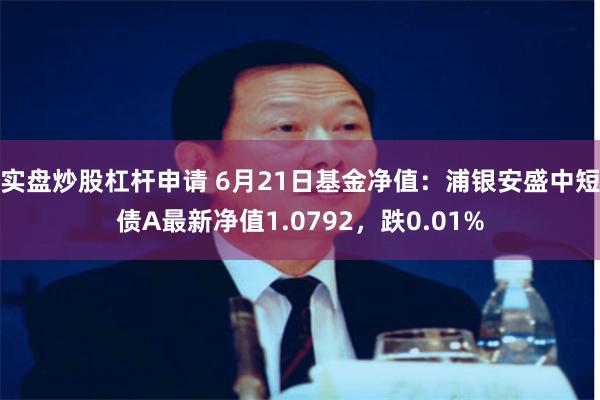 实盘炒股杠杆申请 6月21日基金净值：浦银安盛中短债A最新净值1.0792，跌0.01%